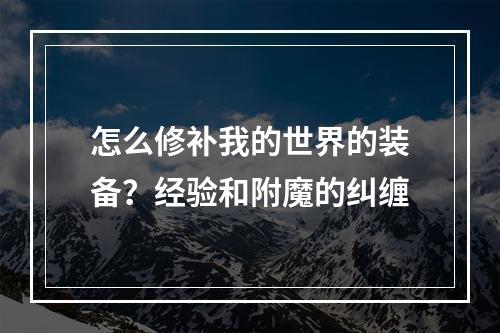 怎么修补我的世界的装备？经验和附魔的纠缠